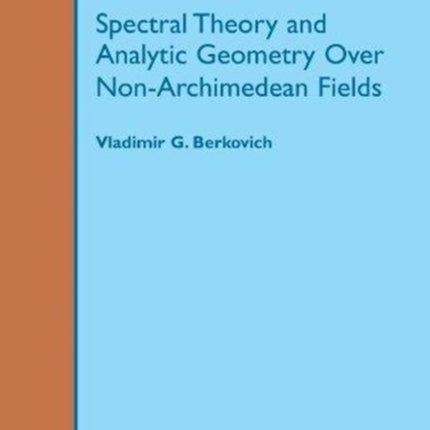 Spectral Theory and Analytic Geometry Over Non-Archimedean Fields

Vladimir G. Berkovich